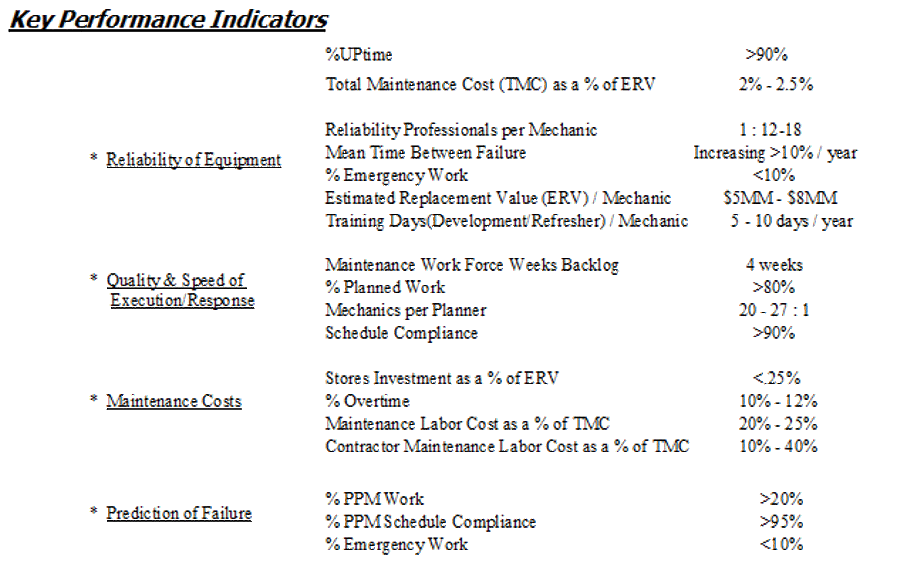 Key Performance Indicators

%UPtime >90%
Total Maintenance Cost (TMC) as a % of ERV 2% - 2.5%

* Reliability of Equipment

Reliability Professionals per Mechanic 1 : 12-18
Mean Time Between Failure Increasing >10% / year
% Emergency Work <10%
Estimated Replacement Value (ERV) / Mechanic $5MM - $8MM
Training Days(Development/Refresher) / Mechanic 5 - 10 days / year

* Quality & Speed of Execution/Response

Maintenance Work Force Weeks Backlog 4 weeks
% Planned Work >80%
Mechanics per Planner 20 - 27 : 1
Schedule Compliance >90%

* Maintenance Costs

Stores Investment as a % of ERV <.25%
% Overtime 10% - 12%
Maintenance Labor Cost as a % of TMC 20% - 25%
Contractor Maintenance Labor Cost as a % of TMC 10% - 40%

* Prediction of Failure

% PPM Work >20%
% PPM Schedule Compliance >95%
% Emergency Work <10%